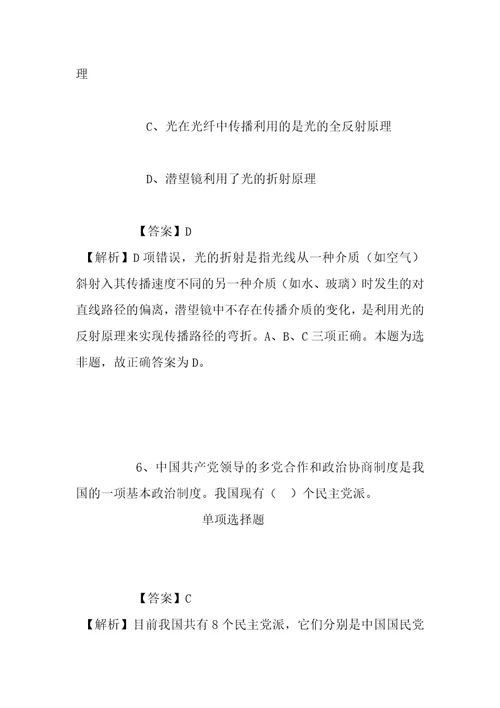 理

C、光在光纤中传播利用的是光的全反射原理

D、潜望镜利用了光的折射原理

【答案】D
【解析】D项错误，光的折射是指光线从一种介质（如空气）斜射入其传播速度不同的另一种介质（如水、玻璃）时发生的对直线路径的偏离，潜望镜中不存在传播介质的变化，是利用光的反射原理来实现传播路径的弯折。A、B、C三项正确。本题为选非题，故正确答案为D。

6、中国共产党领导的多党合作和政治协商制度是我国的一项基本政治制度。我国现有（ ）个民主党派。
单项选择题

【答案】C
【解析】目前我国共有8个民主党派，它们分别是中国国民党